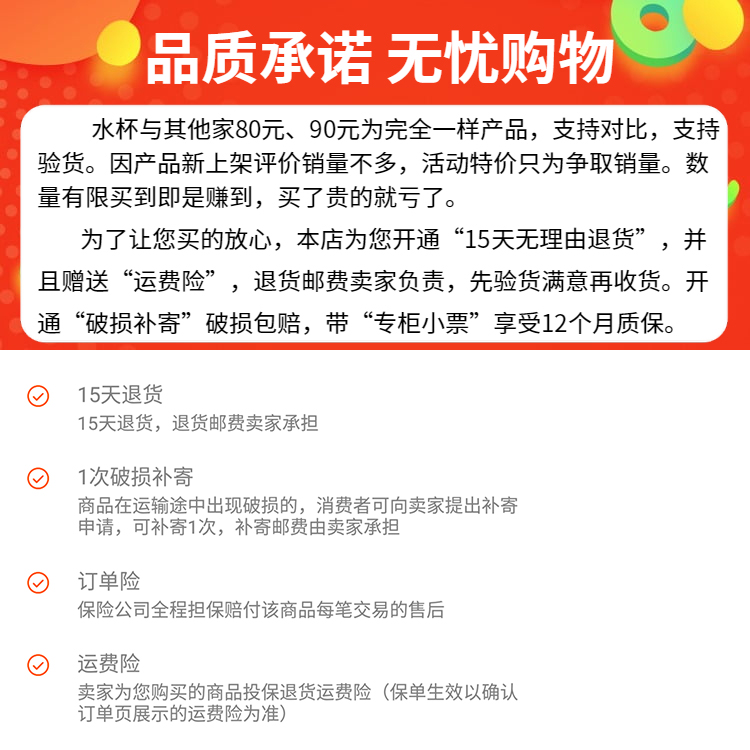 品质承诺 无忧购物

水杯与其他家80元、90元为完全一样产品，支持对比，支持验货。因产品新上架评价销量不多，活动特价只为争取销量。数量有限买到即是赚到，买了贵的就亏了。

为了让您买的放心，本店为您开通“15天无理由退货”，并且赠送“运费险”，退货邮费卖家负责，先验货满意再收货。开通“破损补寄”破损包赔，带“专柜小票”享受12个月质保。

15天退货
15天退货，退货邮费卖家承担

1次破损补寄
商品在运输途中出现破损的，消费者可向卖家提出补寄申请，可补寄1次，补寄邮费由卖家承担

订单险
保险公司全程担保赔付该商品每笔交易的售后

运费险
卖家为您购买的商品投保退货运费险（保单生效以确认订单页展示的运费险为准）